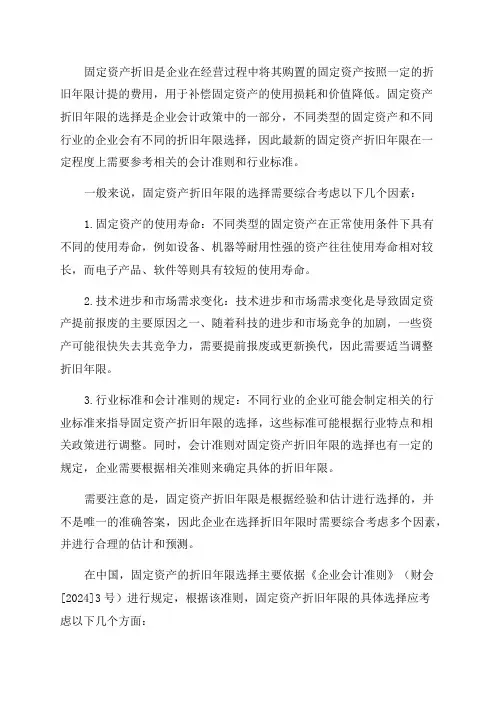 固定资产折旧是企业在经营过程中将其购置的固定资产按照一定的折旧年限计提的费用，用于补偿固定资产的使用损耗和价值降低。固定资产折旧年限的选择是企业会计政策中的一部分，不同类型的固定资产和不同行业的企业会有不同的折旧年限选择，因此最新的固定资产折旧年限在一定程度上需要参考相关的会计准则和行业标准。

一般来说，固定资产折旧年限的选择需要综合考虑以下几个因素：

1.固定资产的使用寿命：不同类型的固定资产在正常使用条件下具有不同的使用寿命，例如设备、机器等耐用性强的资产往往使用寿命相对较长，而电子产品、软件等则具有较短的使用寿命。

2.技术进步和市场需求变化：技术进步和市场需求变化是导致固定资产提前报废的主要原因之一、随着科技的进步和市场竞争的加剧，一些资产可能很快失去其竞争力，需要提前报废或更新换代，因此需要适当调整折旧年限。

3.行业标准和会计准则的规定：不同行业的企业可能会制定相关的行业标准来指导固定资产折旧年限的选择，这些标准可能根据行业特点和相关政策进行调整。同时，会计准则对固定资产折旧年限的选择也有一定的规定，企业需要根据相关准则来确定具体的折旧年限。

需要注意的是，固定资产折旧年限是根据经验和估计进行选择的，并不是唯一的准确答案，因此企业在选择折旧年限时需要综合考虑多个因素，并进行合理的估计和预测。

在中国，固定资产的折旧年限选择主要依据《企业会计准则》（财会[2024]3号）进行规定，根据该准则，固定资产折旧年限的具体选择应考虑以下几个方面：